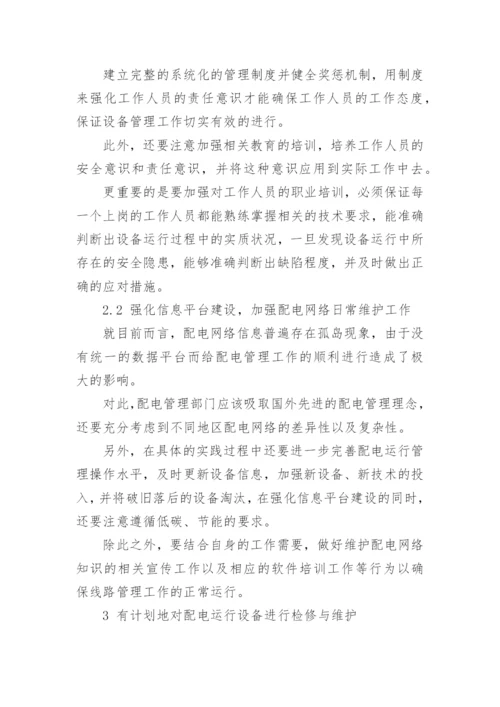 建立完整的系统化的管理制度并健全奖惩机制，用制度来强化工作人员的责任意识才能确保工作人员的工作态度，保证设备管理工作切实有效的进行。

此外，还要注意加强相关教育的培训，培养工作人员的安全意识和责任意识，并将这种意识应用到实际工作中去。

更重要的是要加强对工作人员的职业培训，必须保证每一个上岗的工作人员都能熟练掌握相关的技术要求，能准确判断出设备运行过程中的实质状况，一旦发现设备运行中所存在的安全隐患，能够准确判断出缺陷程度，并及时做出正确的应对措施。

2.2 强化信息平台建设，加强配电网络日常维护工作

就目前而言，配电网络信息普遍存在孤岛现象，由于没有统一的数据平台而给配电管理工作的顺利进行造成了极大的影响。

对此，配电管理部门应该吸取国外先进的配电管理理念，还要充分考虑到不同地区配电网络的差异性以及复杂性。

另外，在具体的实践过程中还要进一步完善配电运行管理操作水平，及时更新设备信息，加强新设备、新技术的投入，并将破旧落后的设备淘汰，在强化信息平台建设的同时，还要注意遵循低碳、节能的要求。

除此之外，要结合自身的工作需要，做好维护配电网络知识的相关宣传工作以及相应的软件培训工作等行为以确保线路管理工作的正常运行。

3 有计划地对配电运行设备进行检修与维护